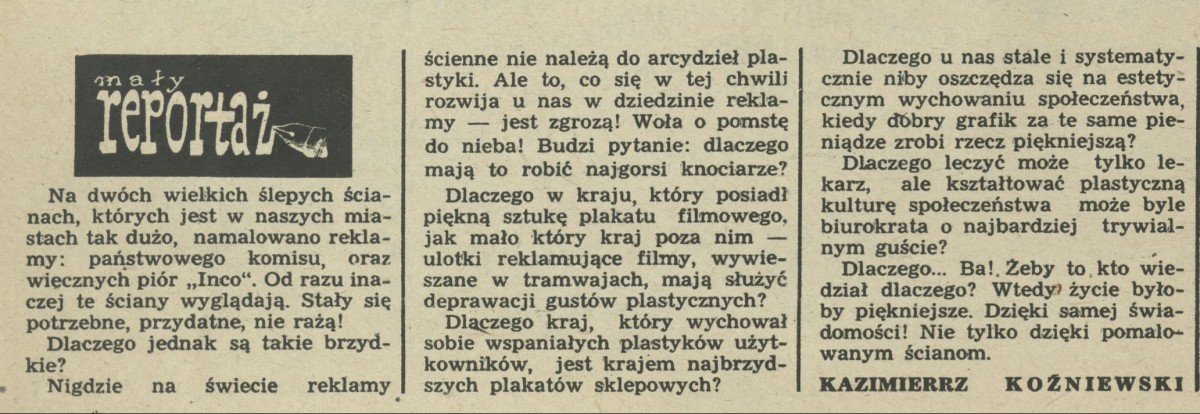 mały reportaż

Na dwóch wielkich ślepych ścianach, których jest w naszych miastach tak dużo, namalowano reklamy: państwowego komisu, oraz wiecznych piór „Inco". Od razu inaczej te ściany wyglądają. Stały się potrzebne, przydatne, nie rażą!

Dlaczego jednak są takie brzydkie?

Nigdzie na świecie reklamy ścienne nie należą do arcydzieł plastyki. Ale to, co się w tej chwili rozwija u nas w dziedzinie reklamy — jest zgrozą! Woła o pomstę do nieba! Budzi pytanie: dlaczego mają to robić najgorsi knociarze?

Dlaczego w kraju, który posiadł piękną sztukę plakatu filmowego, jak mało który kraj poza nim — ulotki reklamujące filmy, wywieszane w tramwajach, mają służyć deprawacji gustów plastycznych?

Dlaczego kraj, który wychował sobie wspaniałych plastyków użytkowników, jest krajem najbrzydszych plakatów sklepowych?

Dlaczego u nas stale i systematycznie niby oszczędza się na estetycznym wychowaniu społeczeństwa, kiedy dobry grafik za te same pieniądze zrobi rzecz piękniejszą?

Dlaczego leczyć może tylko lekarz, ale kształtować plastyczną kulturę społeczeństwa może byle biurokrata o najbardziej trywialnym guście?

Dlaczego... Ba!. Żeby to kto wiedział dlaczego? Wtedy życie byłoby piękniejsze. Dzięki samej świadomości! Nie tylko dzięki pomalowanym ścianom.

KAZIMIERRZ KOŹNIEWSKI